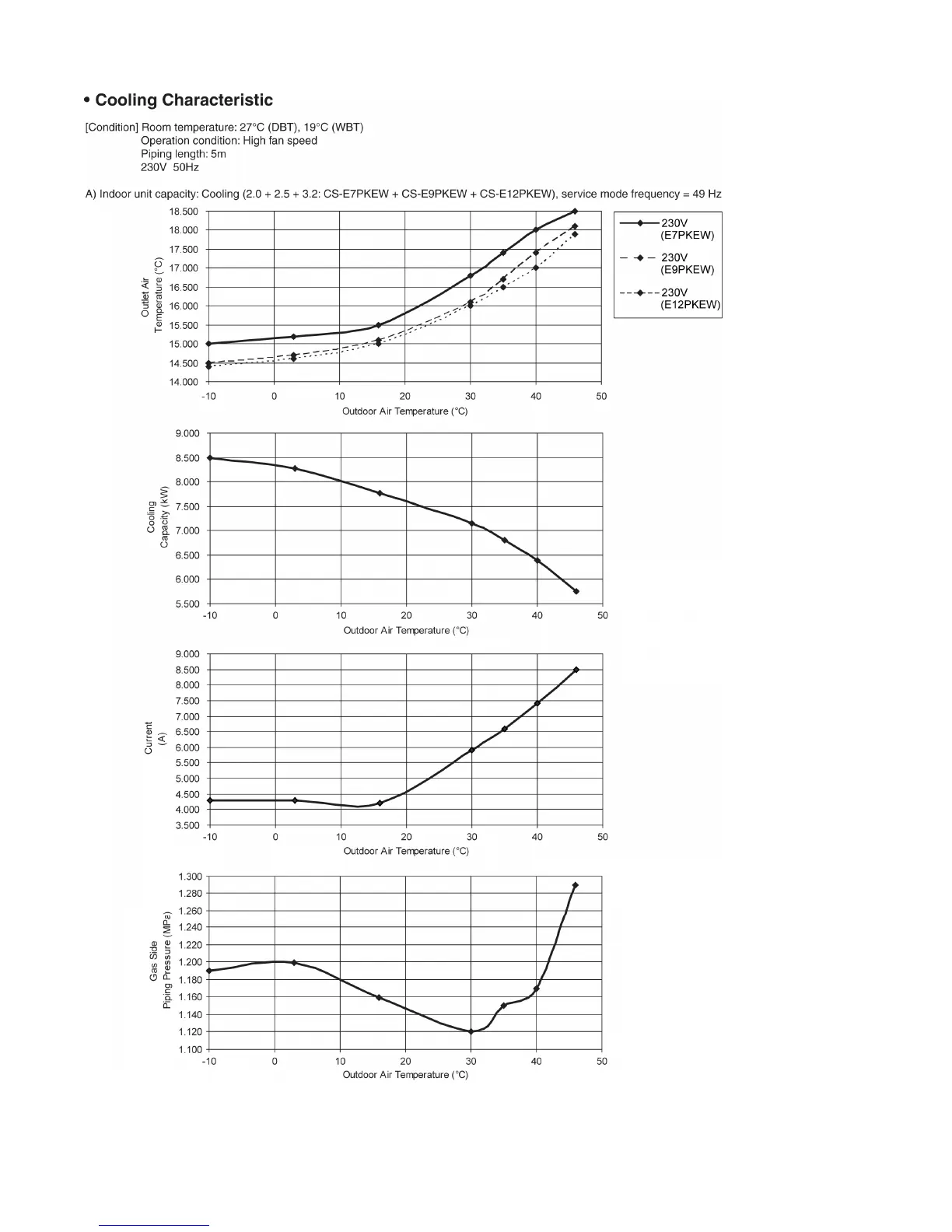 • Cooling Characteristic

[Condition] Room temperature: 27°C (DBT), 19°C (WBT)
Operation condition: High fan speed
Piping length: 5m
230V 50Hz

A) Indoor unit capacity: Cooling (2.0 + 2.5 + 3.2: CS-E7PKEW + CS-E9PKEW + CS-E12PKEW), service mode frequency = 49 Hz

Outlet Air Temperature (°C)
18.500
18.000
17.500
17.000
16.500
16.000
15.500
15.000
14.500
14.000
-10 0 10 20 30 40 50
Outdoor Air Temperature (°C)

230V (E7PKEW)
230V (E9PKEW)
230V (E12PKEW)

Cooling Capacity (kW)
9.000
8.500
8.000
7.500
7.000
6.500
6.000
5.500
-10 0 10 20 30 40 50
Outdoor Air Temperature (°C)

Current (A)
9.000
8.500
8.000
7.500
7.000
6.500
6.000
5.500
5.000
4.500
4.000
3.500
-10 0 10 20 30 40 50
Outdoor Air Temperature (°C)

Gas Side Piping Pressure (MPa)
1.300
1.280
1.260
1.240
1.220
1.200
1.180
1.160
1.140
1.120
1.100
-10 0 10 20 30 40 50
Outdoor Air Temperature (°C)